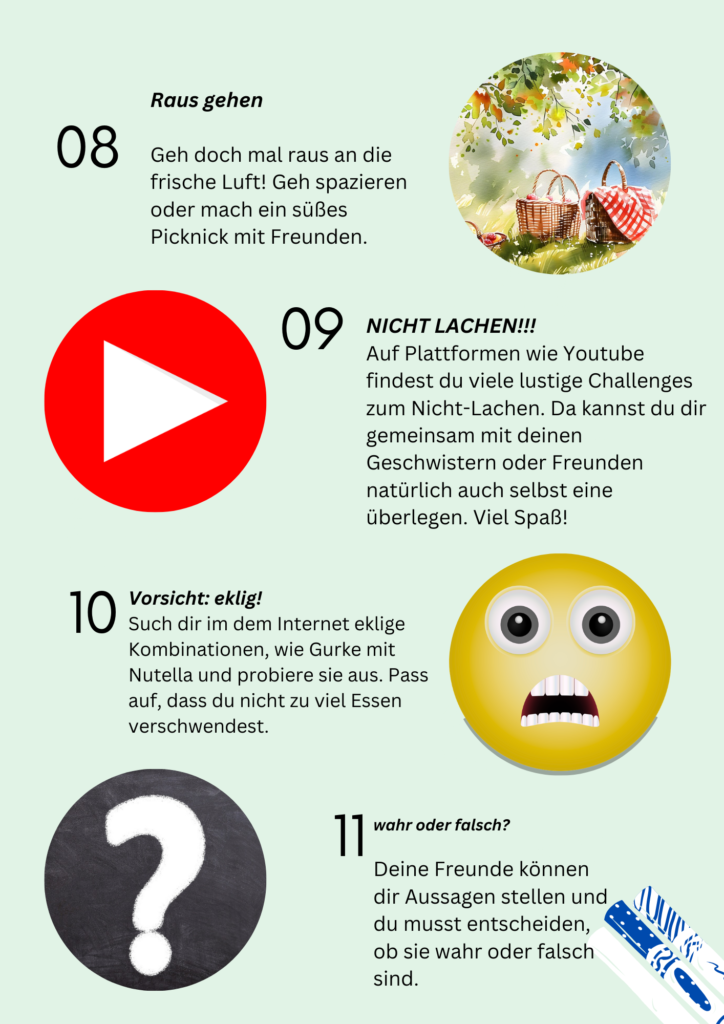 08

Raus gehen

Geh doch mal raus an die frische Luft! Geh spazieren oder mach ein süßes Picknick mit Freunden.

09

NICHT LACHEN!!!
Auf Plattformen wie Youtube findest du viele lustige Challenges zum Nicht-Lachen. Da kannst du dir gemeinsam mit deinen Geschwistern oder Freunden natürlich auch selbst eine überlegen. Viel Spaß!

10

Vorsicht: eklig!
Such dir im dem Internet eklige Kombinationen, wie Gurke mit Nutella und probiere sie aus. Pass auf, dass du nicht zu viel Essen verschwendest.

11

wahr oder falsch?

Deine Freunde können dir Aussagen stellen und du musst entscheiden, ob sie wahr oder falsch sind.